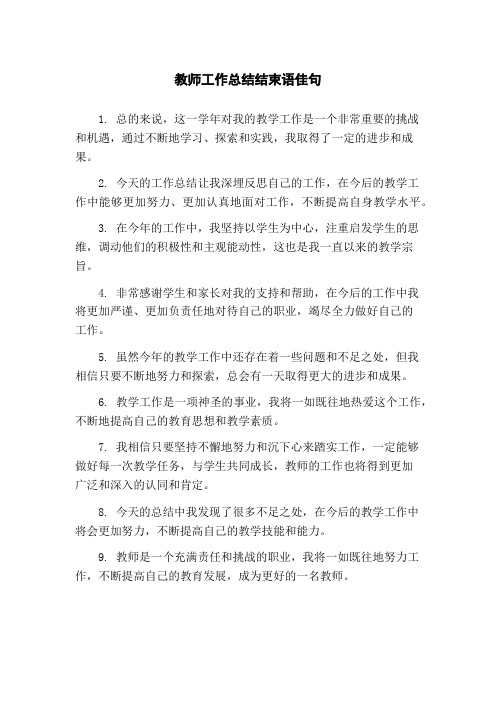 教师工作总结结束语佳句

1. 总的来说，这一学年对我的教学工作是一个非常重要的挑战和机遇，通过不断地学习、探索和实践，我取得了一定的进步和成果。

2. 今天的工作总结让我深埋反思自己的工作，在今后的教学工作中能够更加努力、更加认真地面对工作，不断提高自身教学水平。

3. 在今年的工作中，我坚持以学生为中心，注重启发学生的思维，调动他们的积极性和主观能动性，这也是我一直以来的教学宗旨。

4. 非常感谢学生和家长对我的支持和帮助，在今后的工作中我将更加严谨、更加负责任地对待自己的职业，竭尽全力做好自己的工作。

5. 虽然今年的教学工作中还存在着一些问题和不足之处，但我相信只要不断地努力和探索，总会有一天取得更大的进步和成果。

6. 教学工作是一项神圣的事业，我将一如既往地热爱这个工作，不断地提高自己的教育思想和教学素质。

7. 我相信只要坚持不懈地努力和沉下心来踏实工作，一定能够做好每一次教学任务，与学生共同成长，教师的工作也将得到更加广泛和深入的认同和肯定。

8. 今天的总结中我发现了很多不足之处，在今后的教学工作中将会更加努力，不断提高自己的教学技能和能力。

9. 教师是一个充满责任和挑战的职业，我将一如既往地努力工作，不断提高自己的教育发展，成为更好的一名教师。